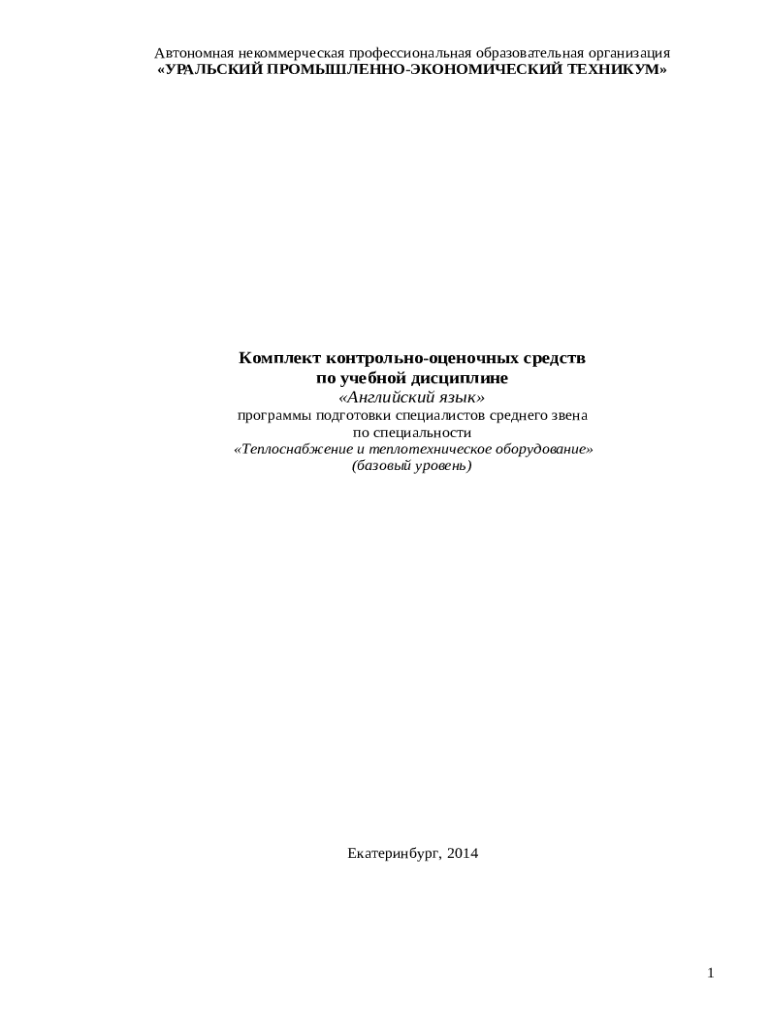 Автономная некоммерческая профессиональная образовательная организация
«УРАЛЬСКИЙ ПРОМЫШЛЕННО-ЭКОНОМИЧЕСКИЙ ТЕХНИКУМ»

Комплект контрольно-оценочных средств
по учебной дисциплине
«Английский язык»
программы подготовки специалистов среднего звена
по специальности
«Теплоснабжение и теплотехническое оборудование»
(базовый уровень)

Екатеринбург, 2014

1